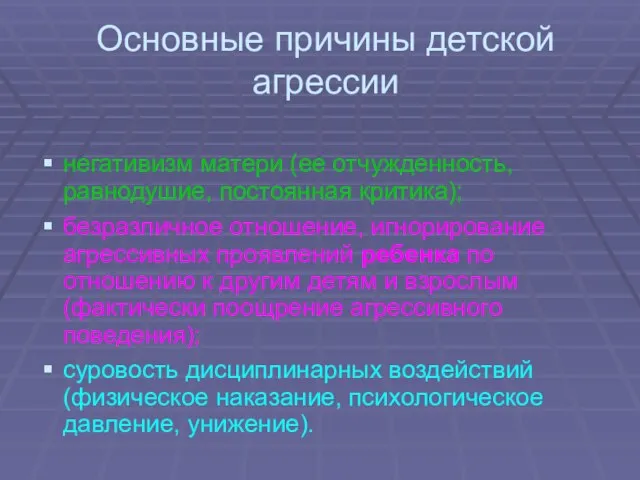 Основные причины детской агрессии

▪ негативизм матери (ее отчужденность, равнодушие, постоянная критика);

▪ безразличное отношение, игнорирование агрессивных проявлений ребенка по отношению к другим детям и взрослым (фактически поощрение агрессивного поведения);

▪ суровость дисциплинарных воздействий (физическое наказание, психологическое давление, унижение).